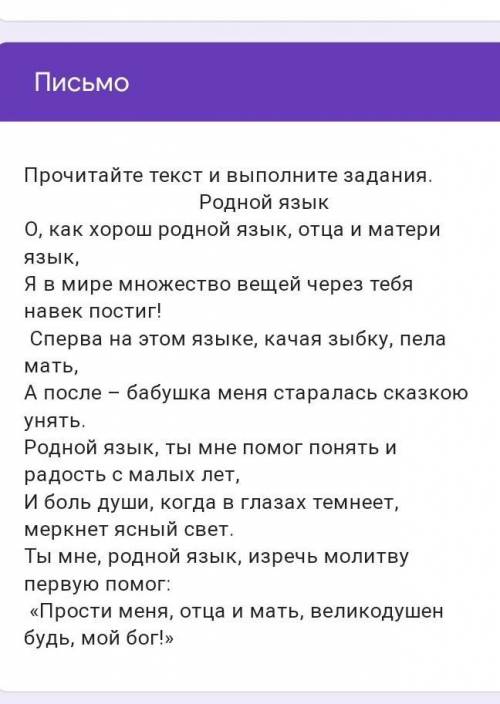 Письмо

Прочитайте текст и выполните задания.
Родной язык
О, как хорош родной язык, отца и матери язык,
Я в мире множество вещей через тебя навек постиг!
Сперва на этом языке, качая зыбку, пела мать,
А после – бабушка меня старалась сказкою унять.
Родной язык, ты мне помог понять и радость с малых лет,
И боль души, когда в глазах темнеет, меркнет ясный свет.
Ты мне, родной язык, изречь молитву первую помог:
«Прости меня, отца и мать, великодушен будь, мой бог!»